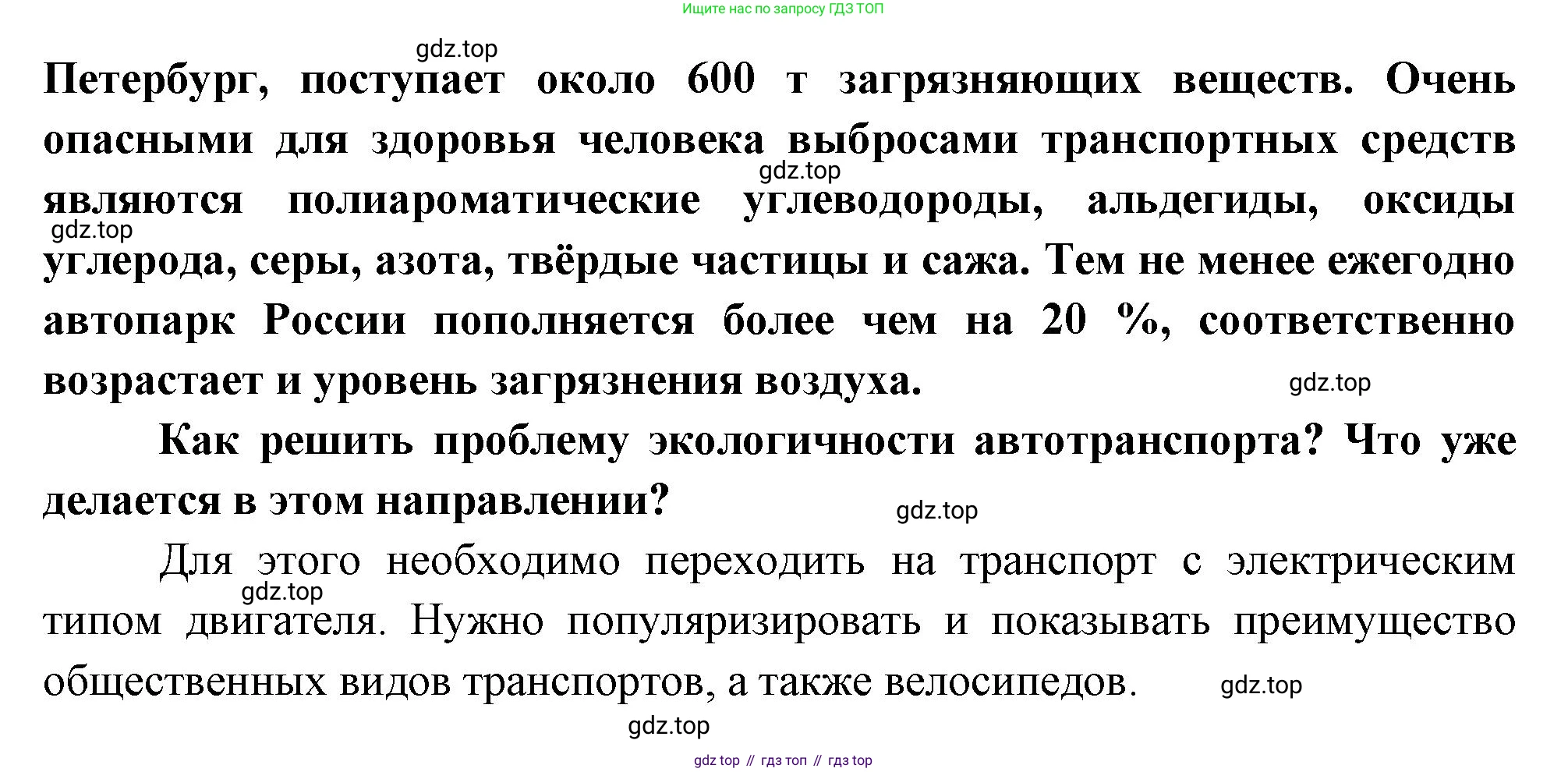 Ищите нас по запросу ГДЗ ТОП

Петербург, поступает около 600 т загрязняющих веществ. Очень опасными для здоровья человека выбросами транспортных средств являются полиароматические углеводороды, альдегиды, оксиды углерода, серы, азота, твёрдые частицы и сажа. Тем не менее ежегодно автопарк России пополняется более чем на 20 %, соответственно возрастает и уровень загрязнения воздуха.

Как решить проблему экологичности автотранспорта? Что уже делается в этом направлении?

Для этого необходимо переходить на транспорт с электрическим типом двигателя. Нужно популяризировать и показывать преимущество общественных видов транспортов, а также велосипедов.

gdz top // гдз топ // гдз top

gdz.top